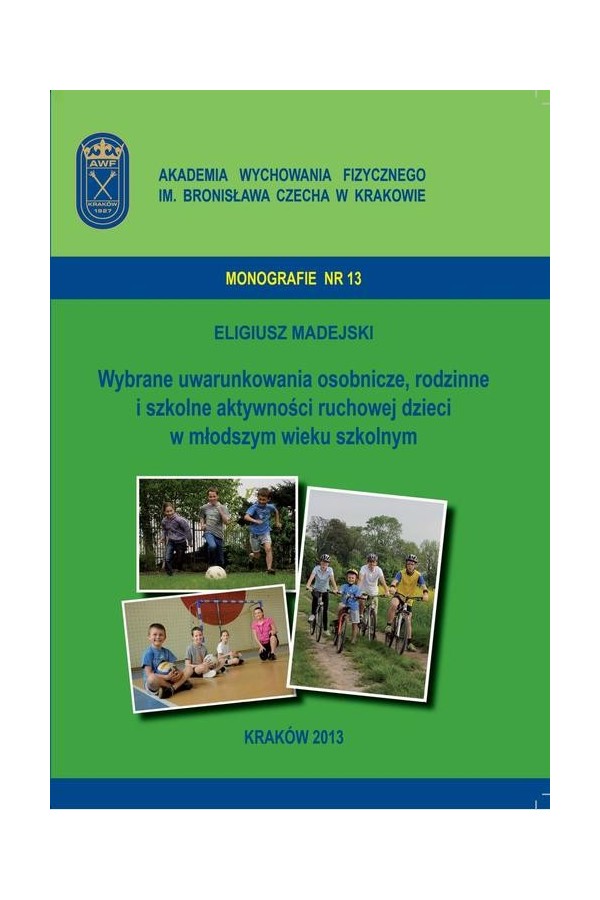 AWF
KRAKÓW
1927

AKADEMIA WYCHOWANIA FIZYCZNEGO
IM. BRONISŁAWA CZECHA W KRAKOWIE

MONOGRAFIE NR 13

ELIGIUSZ MADEJSKI

Wybrane uwarunkowania osobnicze, rodzinne i szkolne aktywności ruchowej dzieci w młodszym wieku szkolnym

KRAKÓW 2013